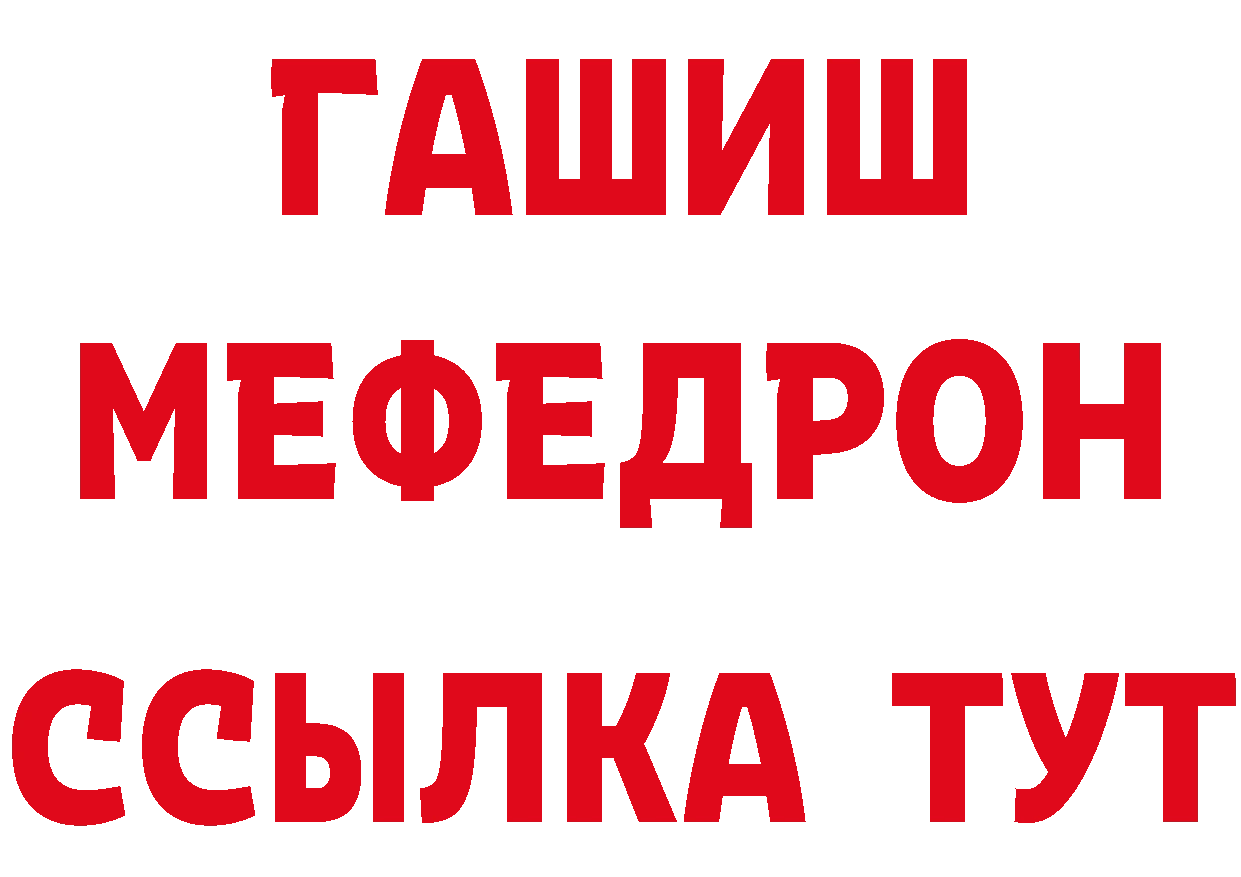 ГАШИШ
МЕФЕДРОН
ССЫЛКА ТУТ